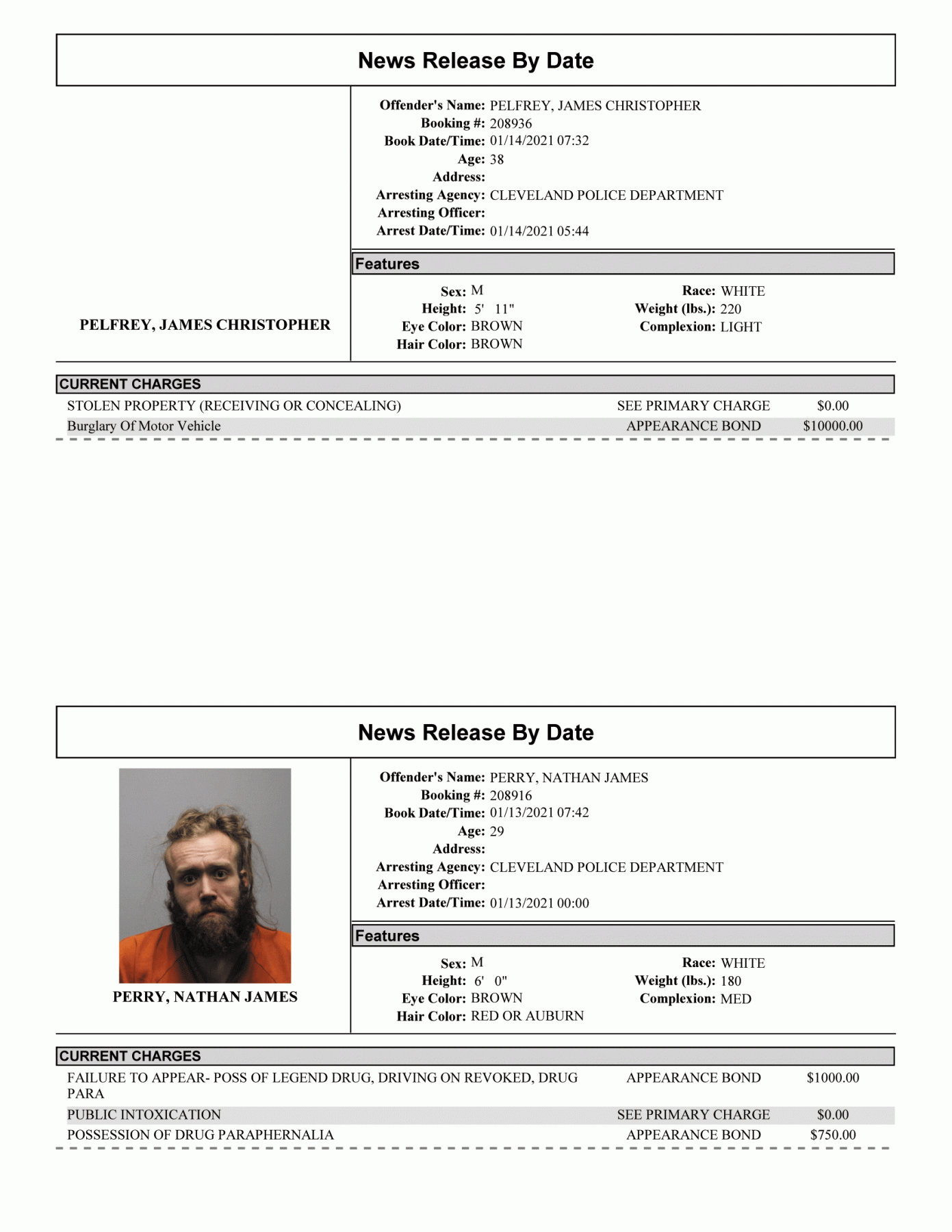 News Release By Date

PELFREY, JAMES CHRISTOPHER

Offender's Name: PELFREY, JAMES CHRISTOPHER
Booking #: 208936
Book Date/Time: 01/14/2021 07:32
Age: 38
Address:
Arresting Agency: CLEVELAND POLICE DEPARTMENT
Arresting Officer:
Arrest Date/Time: 01/14/2021 05:44

Features

Sex: M
Height: 5' 11"
Eye Color: BROWN
Hair Color: BROWN

Race: WHITE
Weight (lbs.): 220
Complexion: LIGHT

CURRENT CHARGES

STOLEN PROPERTY (RECEIVING OR CONCEALING) SEE PRIMARY CHARGE $0.00
Burglary Of Motor Vehicle APPEARANCE BOND $10000.00

News Release By Date

PERRY, NATHAN JAMES

Offender's Name: PERRY, NATHAN JAMES
Booking #: 208916
Book Date/Time: 01/13/2021 07:42
Age: 29
Address:
Arresting Agency: CLEVELAND POLICE DEPARTMENT
Arresting Officer:
Arrest Date/Time: 01/13/2021 00:00

Features

Sex: M
Height: 6' 0"
Eye Color: BROWN
Hair Color: RED OR AUBURN

Race: WHITE
Weight (lbs.): 180
Complexion: MED

CURRENT CHARGES

FAILURE TO APPEAR- POSS OF LEGEND DRUG, DRIVING ON REVOKED, DRUG PARA APPEARANCE BOND $1000.00
PUBLIC INTOXICATION SEE PRIMARY CHARGE $0.00
POSSESSION OF DRUG PARAPHERNALIA APPEARANCE BOND $750.00